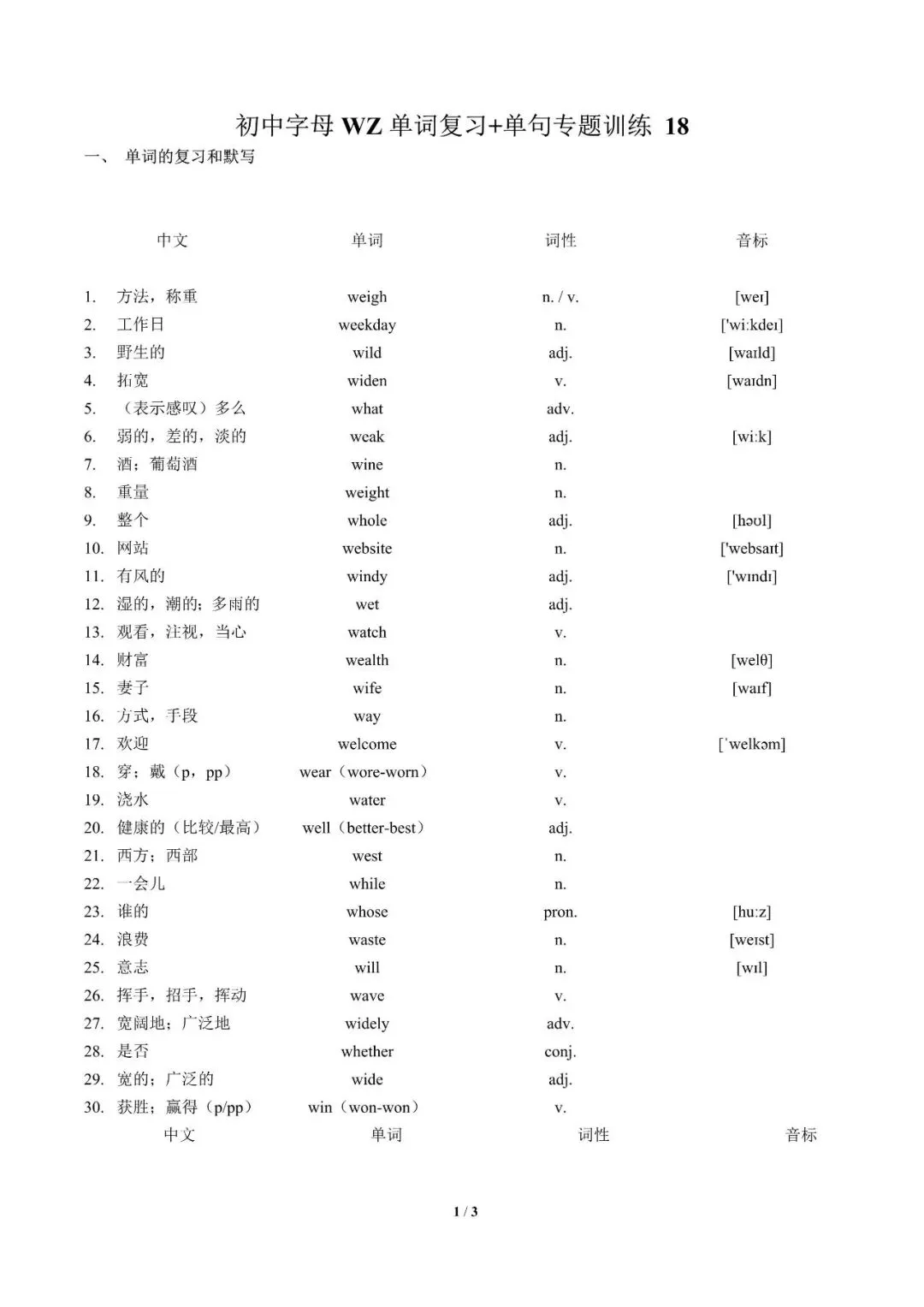 初中字母 WZ 单词复习+单句专题训练 18

一、 单词的复习和默写

| 中文 | 单词 | 词性 | 音标 |
|---|---|---|---|
| 1. 方法，称重 | weigh | n. / v. | [weɪ] |
| 2. 工作日 | weekday | n. | ['wi:kdeɪ] |
| 3. 野生的 | wild | adj. | [waɪld] |
| 4. 拓宽 | widen | v. | [waɪdn] |
| 5. （表示感叹）多么 | what | adv. | |
| 6. 弱的，差的，淡的 | weak | adj. | [wi:k] |
| 7. 酒；葡萄酒 | wine | n. | |
| 8. 重量 | weight | n. | |
| 9. 整个 | whole | adj. | [həʊl] |
| 10. 网站 | website | n. | ['websaɪt] |
| 11. 有风的 | windy | adj. | ['wɪndɪ] |
| 12. 湿的，潮的；多雨的 | wet | adj. | |
| 13. 观看，注视，当心 | watch | v. | |
| 14. 财富 | wealth | n. | [welθ] |
| 15. 妻子 | wife | n. | [waɪf] |
| 16. 方式，手段 | way | n. | |
| 17. 欢迎 | welcome | v. | [ˈwelkəm] |
| 18. 穿；戴（p，pp） | wear（wore-worn） | v. | |
| 19. 浇水 | water | v. | |
| 20. 健康的（比较/最高） | well（better-best） | adj. | |
| 21. 西方；西部 | west | n. | |
| 22. 一会儿 | while | n. | |
| 23. 谁的 | whose | pron. | [hu:z] |
| 24. 浪费 | waste | n. | [weɪst] |
| 25. 意志 | will | n. | [wɪl] |
| 26. 挥手，招手，挥动 | wave | v. | |
| 27. 宽阔地；广泛地 | widely | adv. | |
| 28. 是否 | whether | conj. | |
| 29. 宽的；广泛的 | wide | adj. | |
| 30. 获胜；赢得（p/pp） | win（won-won） | v. | |
| 中文 | 单词 | 词性 | 音标 |

1 / 3